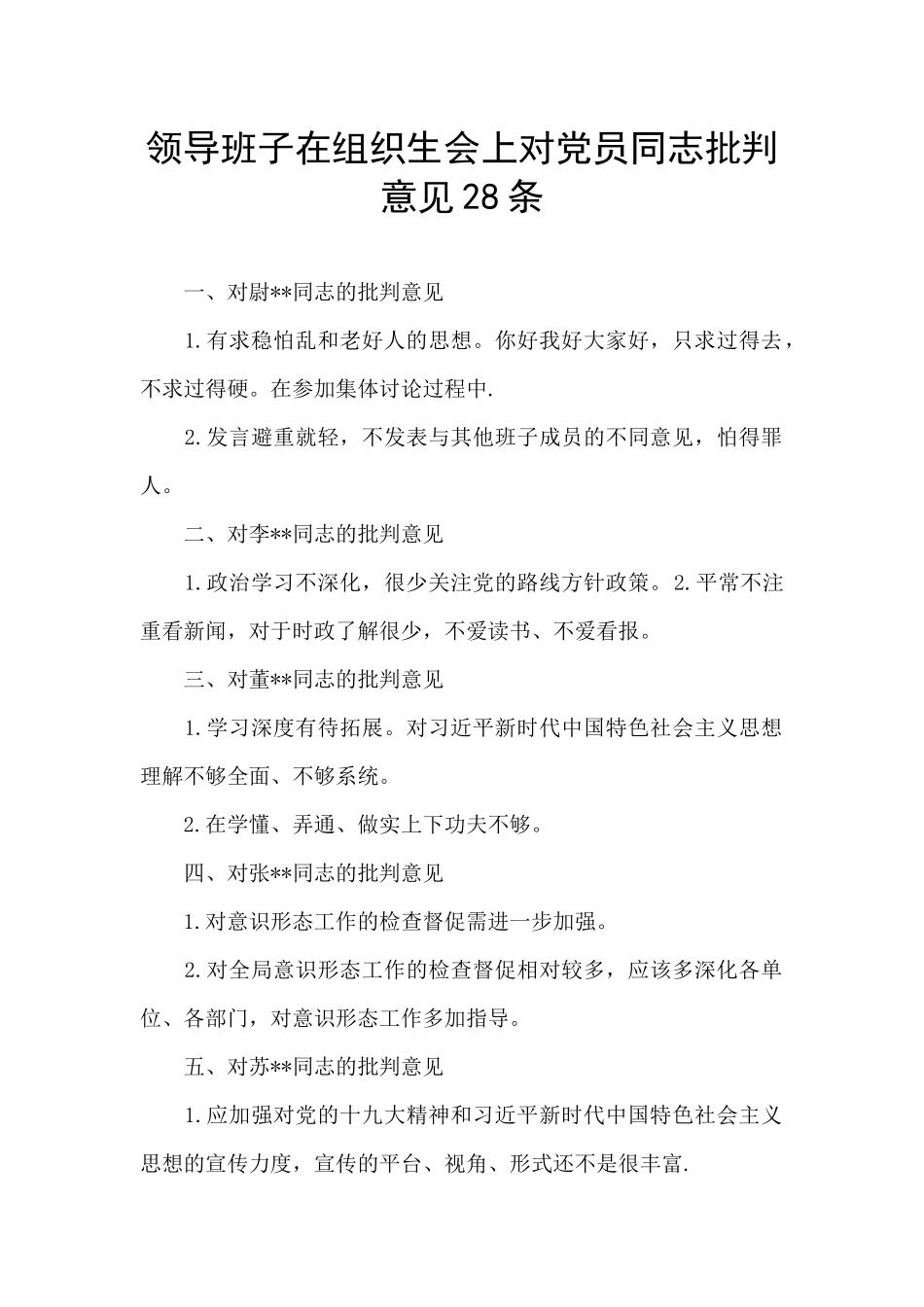 领导班子在组织生会上对党员同志批判意见28条

一、对尉**同志的批判意见

1.有求稳怕乱和老好人的思想。你好我好大家好，只求过得去，不求过得硬。在参加集体讨论过程中.

2.发言避重就轻，不发表与其他班子成员的不同意见，怕得罪人。

二、对李**同志的批判意见

1.政治学习不深化，很少关注党的路线方针政策。2.平常不注重看新闻，对于时政了解很少，不爱读书、不爱看报。

三、对董**同志的批判意见

1.学习深度有待拓展。对习近平新时代中国特色社会主义思想理解不够全面、不够系统。

2.在学懂、弄通、做实上下功夫不够。

四、对张**同志的批判意见

1.对意识形态工作的检查督促需进一步加强。

2.对全局意识形态工作的检查督促相对较多，应该多深化各单位、各部门，对意识形态工作多加指导。

五、对苏**同志的批判意见

1.应加强对党的十九大精神和习近平新时代中国特色社会主义思想的宣传力度，宣传的平台、视角、形式还不是很丰富.